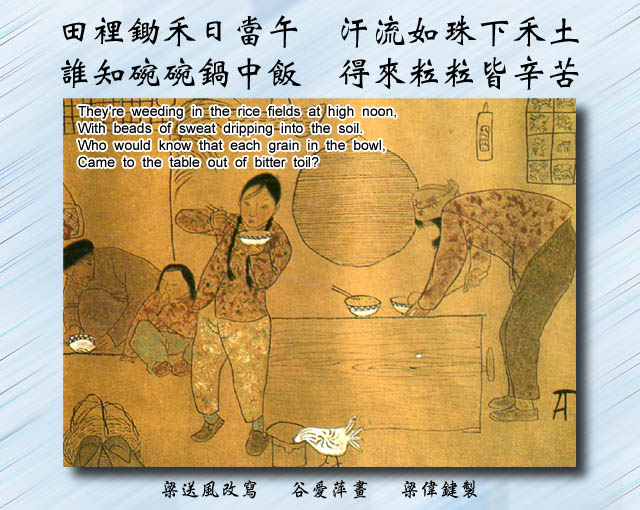 田裡鋤禾日當午　汗流如珠下禾土
誰知碗碗鍋中飯　得來粒粒皆辛苦

They're weeding in the rice fields at high noon,
With beads of sweat dripping into the soil.
Who would know that each grain in the bowl,
Came to the table out of bitter toil?

梁送風改寫　谷愛萍畫　梁偉鍵製